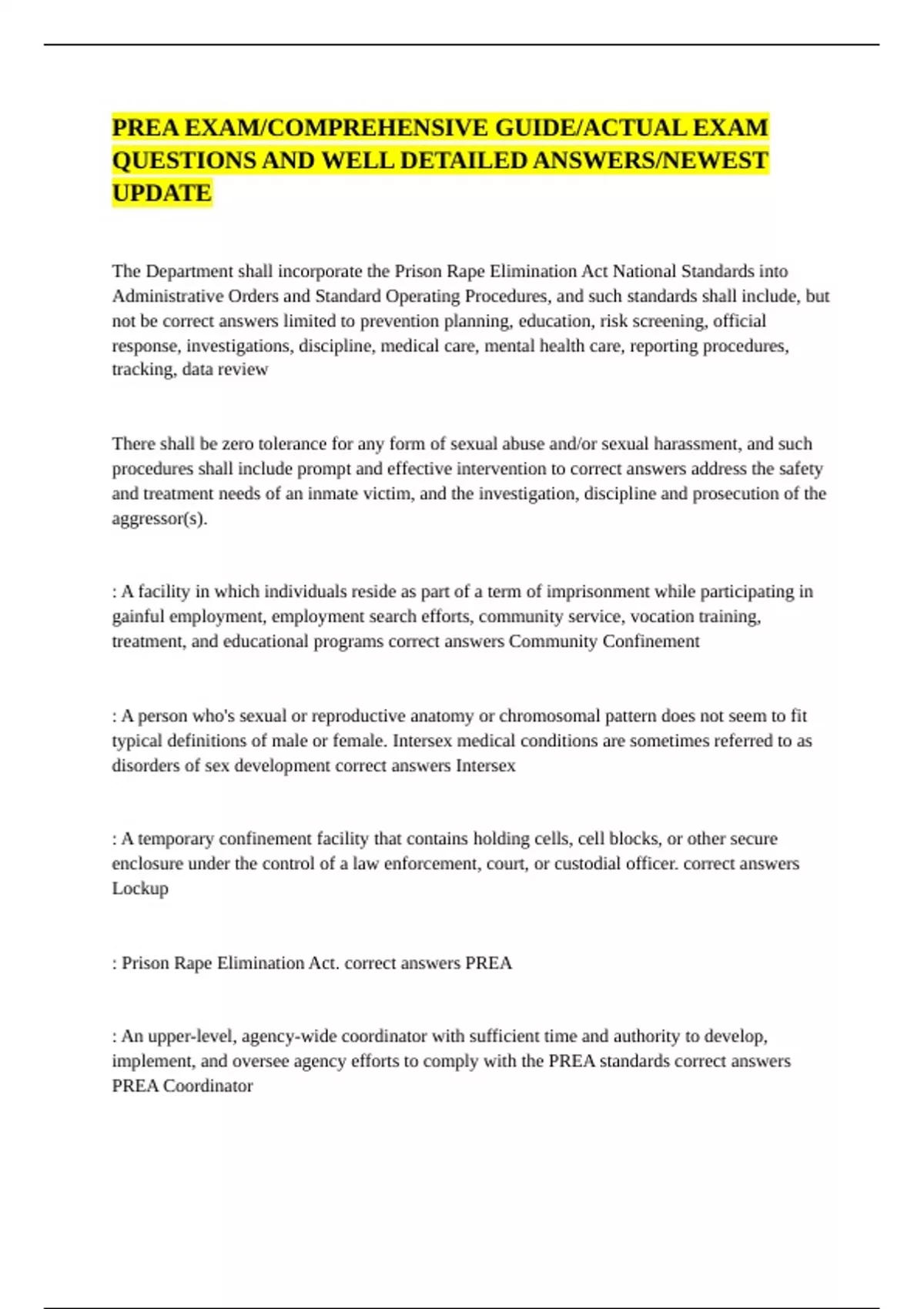 PREA EXAM/COMPREHENSIVE GUIDE/ACTUAL EXAM QUESTIONS AND WELL DETAILED ANSWERS/NEWEST UPDATE

The Department shall incorporate the Prison Rape Elimination Act National Standards into Administrative Orders and Standard Operating Procedures, and such standards shall include, but not be correct answers limited to prevention planning, education, risk screening, official response, investigations, discipline, medical care, mental health care, reporting procedures, tracking, data review

There shall be zero tolerance for any form of sexual abuse and/or sexual harassment, and such procedures shall include prompt and effective intervention to correct answers address the safety and treatment needs of an inmate victim, and the investigation, discipline and prosecution of the aggressor(s).

: A facility in which individuals reside as part of a term of imprisonment while participating in gainful employment, employment search efforts, community service, vocation training, treatment, and educational programs correct answers Community Confinement

: A person who's sexual or reproductive anatomy or chromosomal pattern does not seem to fit typical definitions of male or female. Intersex medical conditions are sometimes referred to as disorders of sex development correct answers Intersex

: A temporary confinement facility that contains holding cells, cell blocks, or other secure enclosure under the control of a law enforcement, court, or custodial officer. correct answers Lockup

: Prison Rape Elimination Act. correct answers PREA

: An upper-level, agency-wide coordinator with sufficient time and authority to develop, implement, and oversee agency efforts to comply with the PREA standards correct answers PREA Coordinator